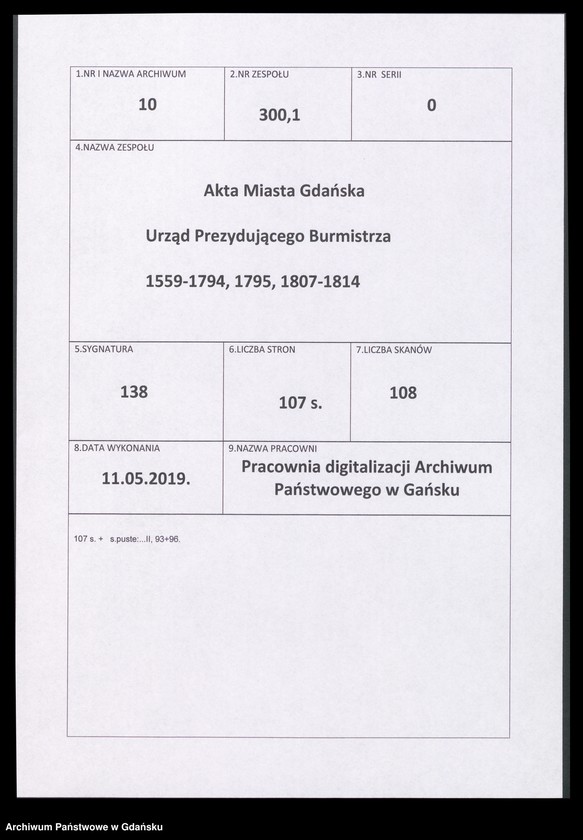 | 1.NR I NAZWA ARCHIWUM | 2.NR ZESPOŁU | 3.NR SERII |
|---|---|---|
| 10 | 300,1 | 0 |

4.NAZWA ZESPOŁU

Akta Miasta Gdańska

Urząd Prezydującego Burmistrza

1559-1794, 1795, 1807-1814

| 5.SYGNATURA | 6.LICZBA STRON | 7.LICZBA SKANÓW |
|---|---|---|
| 138 | 107 s. | 108 |

| 8.DATA WYKONANIA | 9.NAZWA PRACOWNI |
|---|---|
| 11.05.2019. | Pracownia digitalizacji Archiwum Państwowego w Gańsku |

107 s. + s.puste:...II, 93+96.

Archiwum Państwowe w Gdańsku